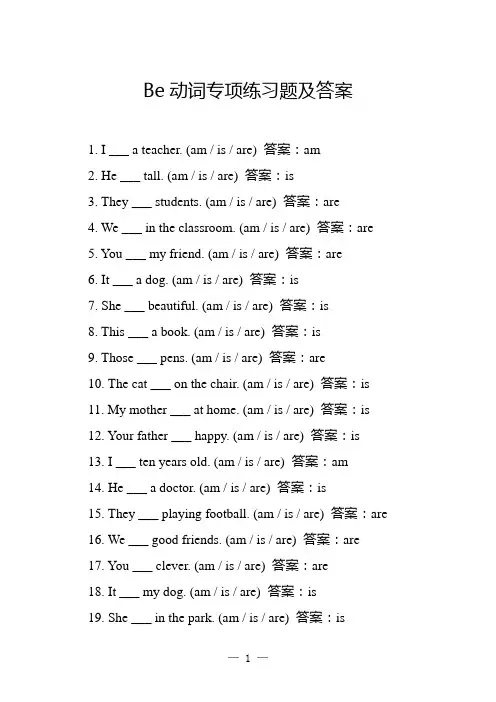 Be 动词专项练习题及答案

1. I ___ a teacher. (am / is / are) 答案：am

2. He ___ tall. (am / is / are) 答案：is

3. They ___ students. (am / is / are) 答案：are

4. We ___ in the classroom. (am / is / are) 答案：are

5. You ___ my friend. (am / is / are) 答案：are

6. It ___ a dog. (am / is / are) 答案：is

7. She ___ beautiful. (am / is / are) 答案：is

8. This ___ a book. (am / is / are) 答案：is

9. Those ___ pens. (am / is / are) 答案：are

10. The cat ___ on the chair. (am / is / are) 答案：is

11. My mother ___ at home. (am / is / are) 答案：is

12. Your father ___ happy. (am / is / are) 答案：is

13. I ___ ten years old. (am / is / are) 答案：am

14. He ___ a doctor. (am / is / are) 答案：is

15. They ___ playing football. (am / is / are) 答案：are

16. We ___ good friends. (am / is / are) 答案：are

17. You ___ clever. (am / is / are) 答案：are

18. It ___ my dog. (am / is / are) 答案：is

19. She ___ in the park. (am / is / are) 答案：is

— 1 —